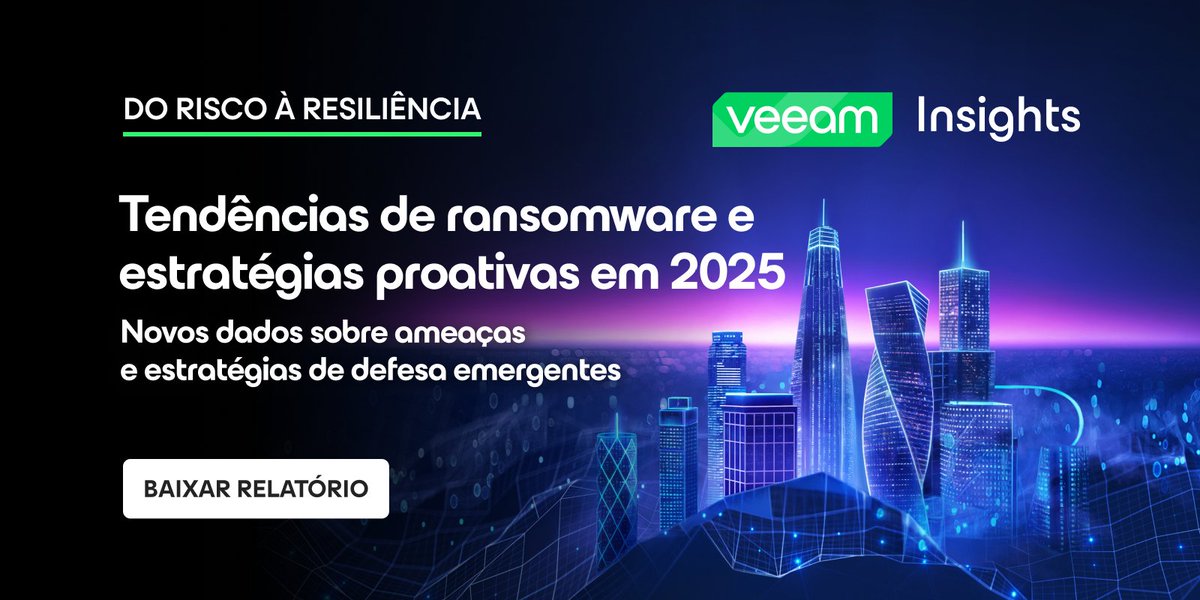 DO RISCO À RESILIÊNCIA

veeam Insights

Tendências de ransomware e estratégias proativas em 2025

Novos dados sobre ameaças e estratégias de defesa emergentes

BAIXAR RELATÓRIO